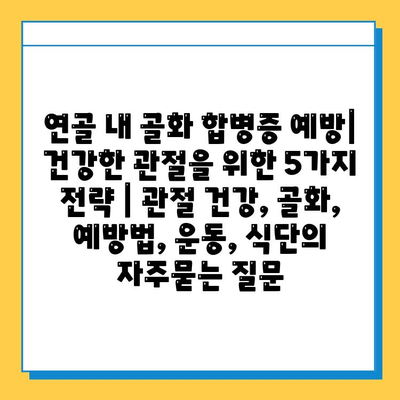 연골 내 골화 합병증 예방| 건강한 관절을 위한 5가지 전략 | 관절 건강, 골화, 예방법, 운동, 식단의 자주묻는 질문